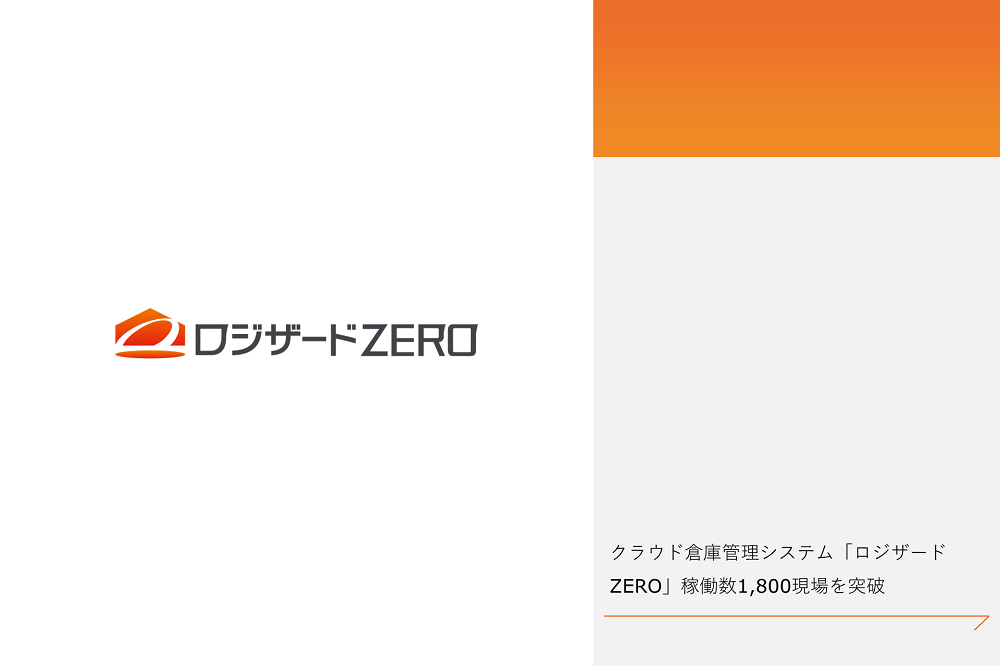 ロジザードZERO

クラウド倉庫管理システム「ロジザードZERO」稼働数1,800現場を突破